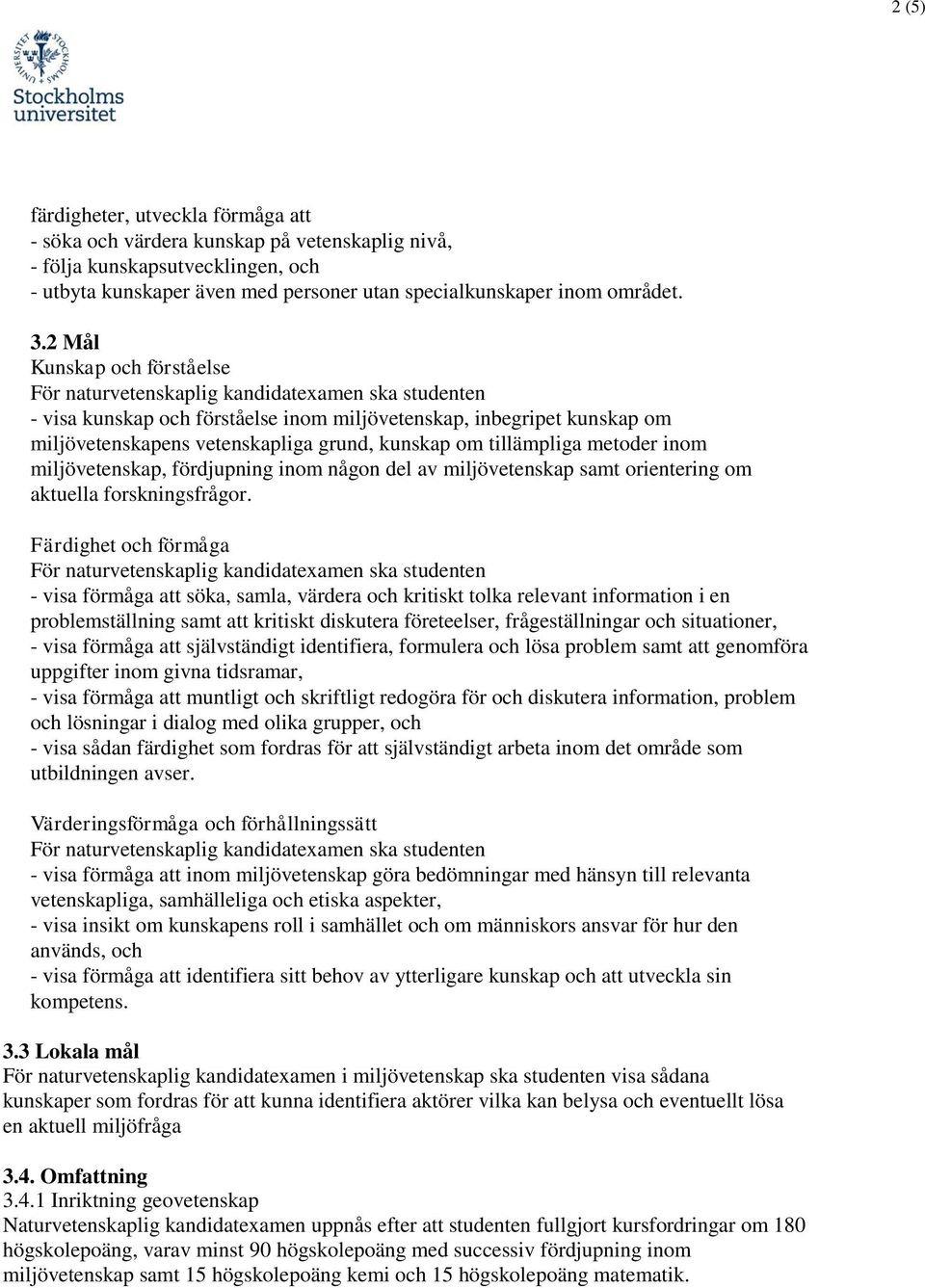 2 (5)

Stockholms universitet

färdigheter, utveckla förmåga att
- söka och värdera kunskap på vetenskaplig nivå,
- följa kunskapsutvecklingen, och
- utbyta kunskaper även med personer utan specialkunskaper inom området.

3.2 Mål
Kunskap och förståelse
För naturvetenskaplig kandidatexamen ska studenten
- visa kunskap och förståelse inom miljövetenskap, inbegripet kunskap om miljövetenskapens vetenskapliga grund, kunskap om tillämpliga metoder inom miljövetenskap, fördjupning inom någon del av miljövetenskap samt orientering om aktuella forskningsfrågor.

Färdighet och förmåga
För naturvetenskaplig kandidatexamen ska studenten
- visa förmåga att söka, samla, värdera och kritiskt tolka relevant information i en problemställning samt att kritiskt diskutera företeelser, frågeställningar och situationer,
- visa förmåga att självständigt identifiera, formulera och lösa problem samt att genomföra uppgifter inom givna tidsramar,
- visa förmåga att muntligt och skriftligt redogöra för och diskutera information, problem och lösningar i dialog med olika grupper, och
- visa sådan färdighet som fordras för att självständigt arbeta inom det område som utbildningen avser.

Värderingsförmåga och förhållningssätt
För naturvetenskaplig kandidatexamen ska studenten
- visa förmåga att inom miljövetenskap göra bedömningar med hänsyn till relevanta vetenskapliga, samhälleliga och etiska aspekter,
- visa insikt om kunskapens roll i samhället och om människors ansvar för hur den används, och
- visa förmåga att identifiera sitt behov av ytterligare kunskap och att utveckla sin kompetens.

3.3 Lokala mål
För naturvetenskaplig kandidatexamen i miljövetenskap ska studenten visa sådana kunskaper som fordras för att kunna identifiera aktörer vilka kan belysa och eventuellt lösa en aktuell miljöfråga

3.4. Omfattning
3.4.1 Inriktning geovetenskap
Naturvetenskaplig kandidatexamen uppnås efter att studenten fullgjort kursfordringar om 180 högskolepoäng, varav minst 90 högskolepoäng med successiv fördjupning inom miljövetenskap samt 15 högskolepoäng kemi och 15 högskolepoäng matematik.